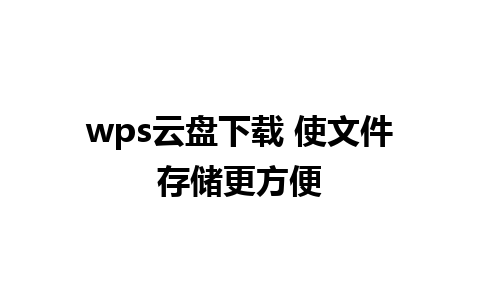 wps云盘下载 使文件存储更方便